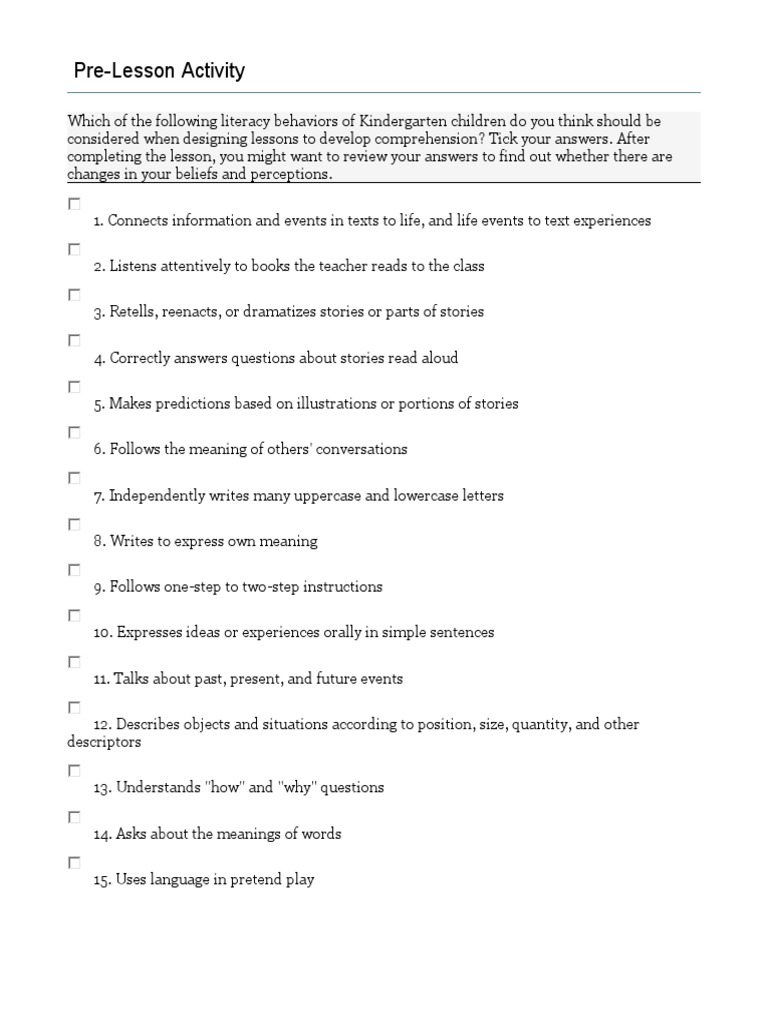 Pre-Lesson Activity

Which of the following literacy behaviors of Kindergarten children do you think should be considered when designing lessons to develop comprehension? Tick your answers. After completing the lesson, you might want to review your answers to find out whether there are changes in your beliefs and perceptions.

1. Connects information and events in texts to life, and life events to text experiences

2. Listens attentively to books the teacher reads to the class

3. Retells, reenacts, or dramatizes stories or parts of stories

4. Correctly answers questions about stories read aloud

5. Makes predictions based on illustrations or portions of stories

6. Follows the meaning of others' conversations

7. Independently writes many uppercase and lowercase letters

8. Writes to express own meaning

9. Follows one-step to two-step instructions

10. Expresses ideas or experiences orally in simple sentences

11. Talks about past, present, and future events

12. Describes objects and situations according to position, size, quantity, and other descriptors

13. Understands "how" and "why" questions

14. Asks about the meanings of words

15. Uses language in pretend play